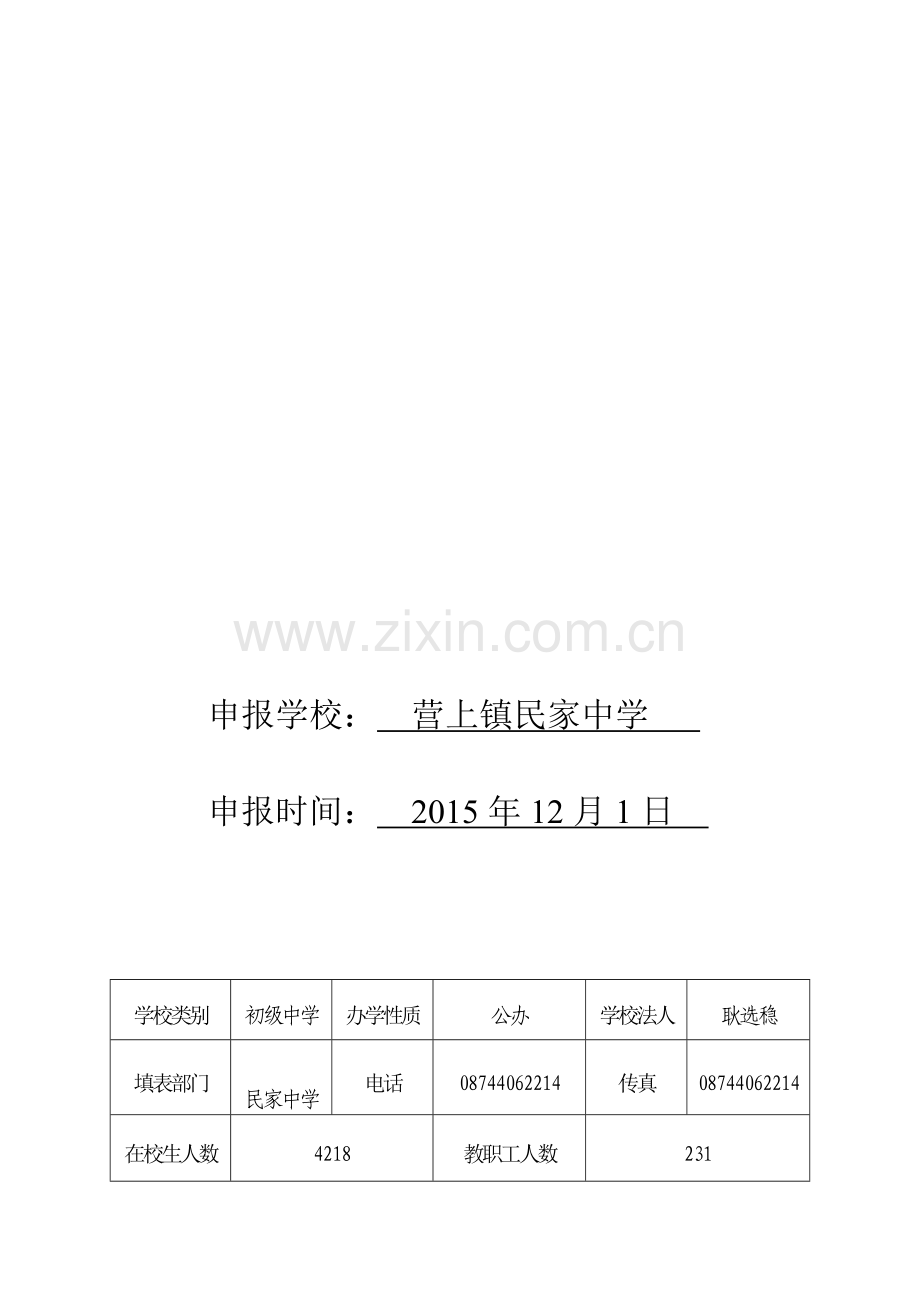 申报学校：营上镇民家中学

申报时间：2015年12月1日

| 学校类别 | 初级中学 | 办学性质 | 公办 | 学校法人 | 耿选稳 |
|---|---|---|---|---|---|
| 填表部门 | 民家中学 | 电话 | 08744062214 | 传真 | 08744062214 |
| 在校生人数 | 4218 |  | 教职工人数 | 231 |  |

www.zixin.com.cn